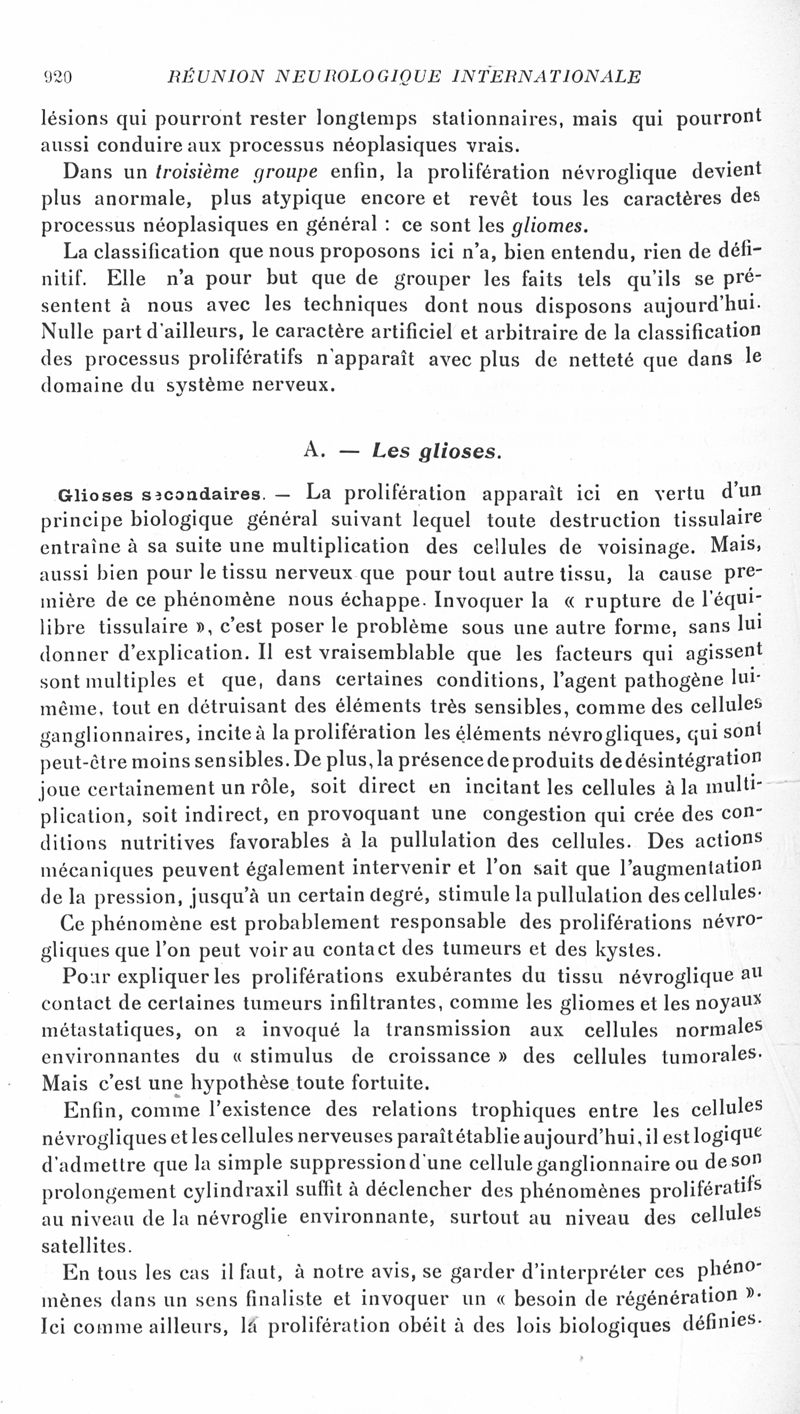 920 RÉUNION NEUROLOGIQUE INTERNATIONALE

lésions qui pourront rester longtemps stationnaires, mais qui pourront aussi conduire aux processus néoplasiques vrais.

Dans un troisième groupe enfin, la prolifération névroglique devient plus anormale, plus atypique encore et revêt tous les caractères des processus néoplasiques en général : ce sont les gliomes.

La classification que nous proposons ici n'a, bien entendu, rien de définitif. Elle n'a pour but que de grouper les faits tels qu'ils se présentent à nous avec les techniques dont nous disposons aujourd'hui. Nulle part d'ailleurs, le caractère artificiel et arbitraire de la classification des processus prolifératifs n'apparaît avec plus de netteté que dans le domaine du système nerveux.

A. — Les glioses.

Glioses secondaires. — La prolifération apparaît ici en vertu d'un principe biologique général suivant lequel toute destruction tissulaire entraîne à sa suite une multiplication des cellules de voisinage. Mais, aussi bien pour le tissu nerveux que pour tout autre tissu, la cause première de ce phénomène nous échappe. Invoquer la « rupture de l'équilibre tissulaire », c'est poser le problème sous une autre forme, sans lui donner d'explication. Il est vraisemblable que les facteurs qui agissent sont multiples et que, dans certaines conditions, l'agent pathogène lui-même, tout en détruisant des éléments très sensibles, comme des cellules ganglionnaires, incite à la prolifération les éléments névrogliques, qui sont peut-être moins sensibles. De plus, la présence de produits de désintégration joue certainement un rôle, soit direct en incitant les cellules à la multiplication, soit indirect, en provoquant une congestion qui crée des conditions nutritives favorables à la pullulation des cellules. Des actions mécaniques peuvent également intervenir et l'on sait que l'augmentation de la pression, jusqu'à un certain degré, stimule la pullulation des cellules. Ce phénomène est probablement responsable des proliférations névrogliques que l'on peut voir au contact des tumeurs et des kystes.

Pour expliquer les proliférations exubérantes du tissu névroglique au contact de certaines tumeurs infiltrantes, comme les gliomes et les noyaux métastatiques, on a invoqué la transmission aux cellules normales environnantes du « stimulus de croissance » des cellules tumorales. Mais c'est une hypothèse toute fortuite.

Enfin, comme l'existence des relations trophiques entre les cellules névrogliques et les cellules nerveuses paraît établie aujourd'hui, il est logique d'admettre que la simple suppression d'une cellule ganglionnaire ou de son prolongement cylindraxil suffit à déclencher des phénomènes prolifératifs au niveau de la névroglie environnante, surtout au niveau des cellules satellites.

En tous les cas il faut, à notre avis, se garder d'interpréter ces phénomènes dans un sens finaliste et invoquer un « besoin de régénération ». Ici comme ailleurs, la prolifération obéit à des lois biologiques définies.